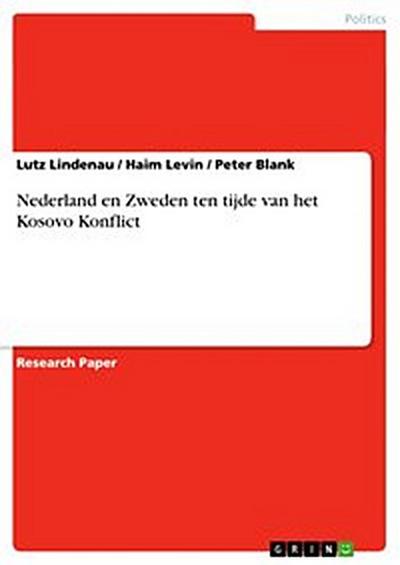 Politics

Lutz Lindenau / Haim Levin / Peter Blank

Nederland en Zweden ten tijde van het Kosovo Konflict

Research Paper

GRIN